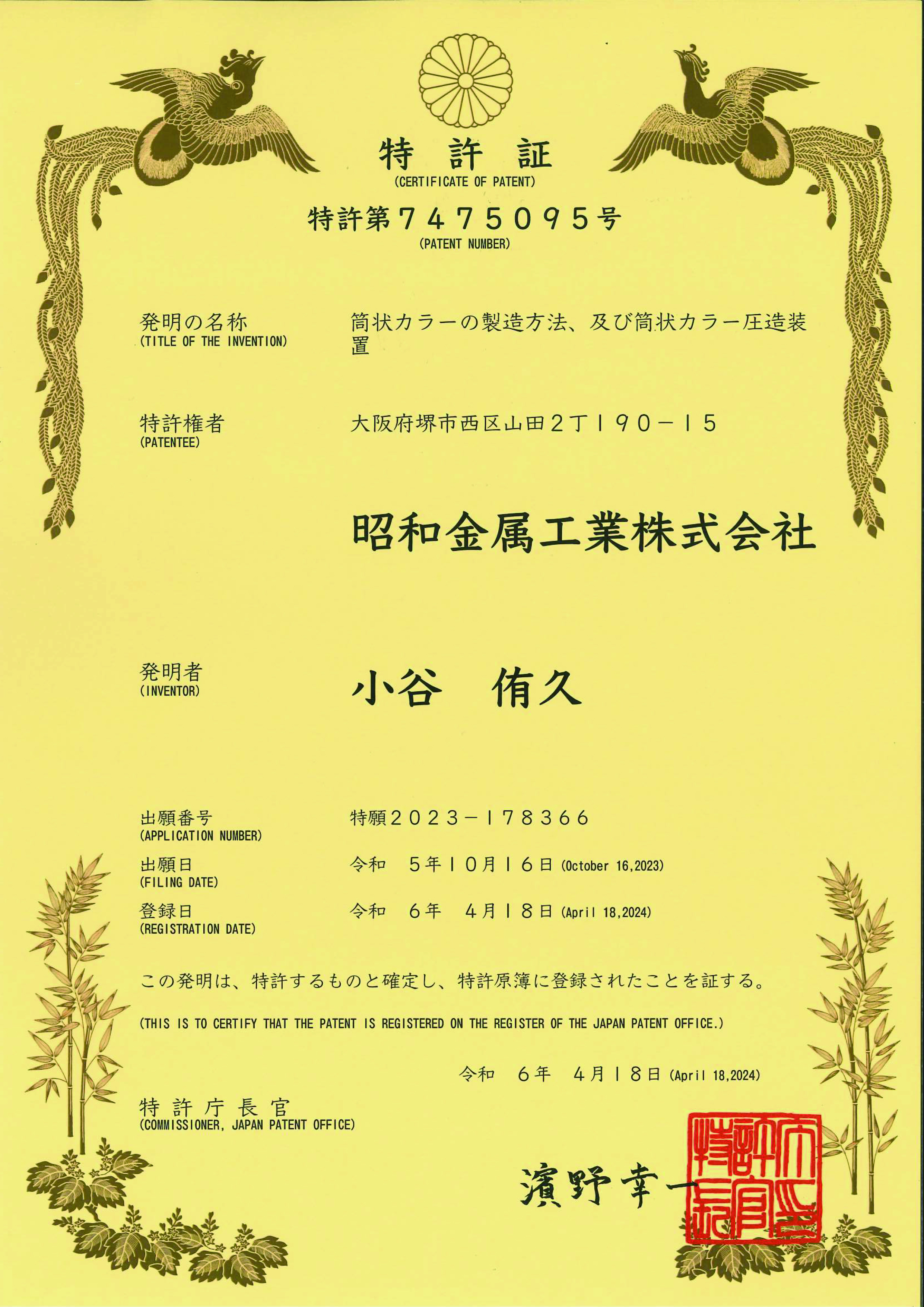 特 許 証
(CERTIFICATE OF PATENT)

特許第７４７５０９５号
(PATENT NUMBER)

発明の名称
(TITLE OF THE INVENTION)
筒状カラーの製造方法、及び筒状カラー圧造装置

特許権者
(PATENTEE)
大阪府堺市西区山田２丁１９０－１５

昭和金属工業株式会社

発明者
(INVENTOR)
小谷　侑久

出願番号
(APPLICATION NUMBER)
特願２０２３－１７８３６６

出願日
(FILING DATE)
令和　５年１０月１６日 (October 16,2023)

登録日
(REGISTRATION DATE)
令和　６年　４月１８日 (April 18,2024)

この発明は、特許するものと確定し、特許原簿に登録されたことを証する。

(THIS IS TO CERTIFY THAT THE PATENT IS REGISTERED ON THE REGISTER OF THE JAPAN PATENT OFFICE.)

令和　６年　４月１８日 (April 18,2024)

特 許 庁 長 官
(COMMISSIONER, JAPAN PATENT OFFICE)

濱野幸一

特許庁長官之印